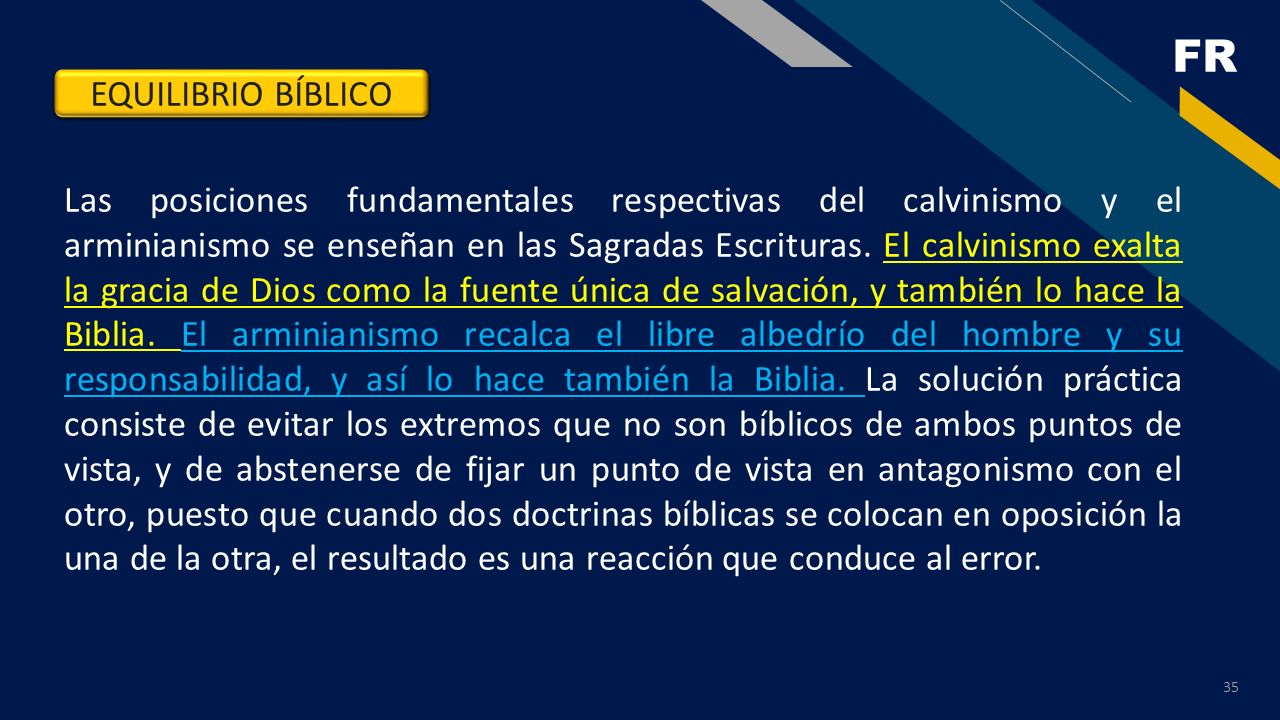 FR

EQUILIBRIO BÍBLICO

Las posiciones fundamentales respectivas del calvinismo y el arminianismo se enseñan en las Sagradas Escrituras. El calvinismo exalta la gracia de Dios como la fuente única de salvación, y también lo hace la Biblia. El arminianismo recalca el libre albedrío del hombre y su responsabilidad, y así lo hace también la Biblia. La solución práctica consiste de evitar los extremos que no son bíblicos de ambos puntos de vista, y de abstenerse de fijar un punto de vista en antagonismo con el otro, puesto que cuando dos doctrinas bíblicas se colocan en oposición la una de la otra, el resultado es una reacción que conduce al error.

35